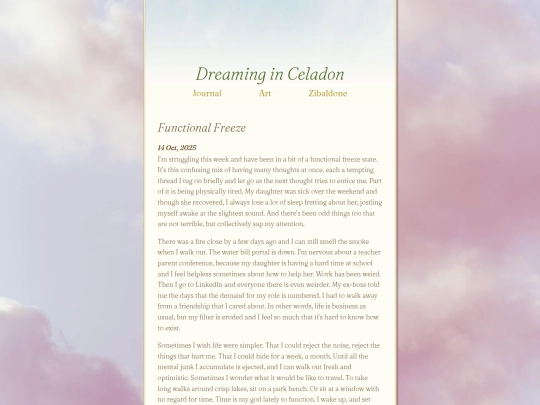 Dreaming in Celadon

Journal Art Zibaldone

Functional Freeze

14 Oct, 2025

I'm struggling this week and have been in a bit of a functional freeze state. It's this confusing mix of having many thoughts at once, each a tempting thread I tug on briefly and let go as the next thought tries to entice me. Part of it is being physically tired. My daughter was sick over the weekend and though she recovered, I always lose a lot of sleep fretting about her, jostling myself awake at the slightest sound. And there's been odd things too that are not terrible, but collectively sap my attention.

There was a fire close by a few days ago and I can still smell the smoke when I walk out. The water bill portal is down. I'm nervous about a teacher parent conference, because my daughter is having a hard time at school and I feel helpless sometimes about how to help her. Work has been weird. Then I go to LinkedIn and everyone there is even weirder. My ex-boss told me the days that the demand for my role is numbered. I had to walk away from a friendship that I cared about. In other words, life is business as usual, but my filter is eroded and I feel so much that it's hard to know how to exist.

Sometimes I wish life were simpler. That I could reject the noise, reject the things that hurt me. That I could hide for a week, a month. Until all the mental junk I accumulate is ejected, and I can walk out fresh and optimistic. Sometimes I wonder what it would be like to travel. To take long walks around crisp lakes, sit on a park bench. Or sit at a window with no regard for time. Time is my god lately to function. I wake up, and set